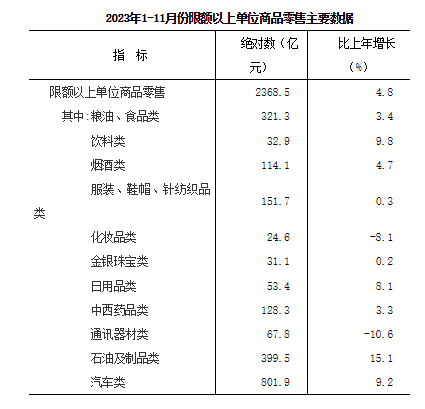 2023年1-11月份限额以上单位商品零售主要数据

| 指 标 | 绝对数（亿元） | 比上年增长（%） |
|---|---|---|
| 限额以上单位商品零售 | 2368.5 | 4.8 |
| 其中：粮油、食品类 | 321.3 | 3.4 |
| 饮料类 | 32.9 | 9.8 |
| 烟酒类 | 114.1 | 4.7 |
| 服装、鞋帽、针纺织品类 | 151.7 | 0.3 |
| 化妆品类 | 24.6 | -8.1 |
| 金银珠宝类 | 31.1 | 0.2 |
| 日用品类 | 53.4 | 8.1 |
| 中西药品类 | 128.3 | 3.3 |
| 通讯器材类 | 67.8 | -10.6 |
| 石油及制品类 | 399.5 | 15.1 |
| 汽车类 | 801.9 | 9.2 |